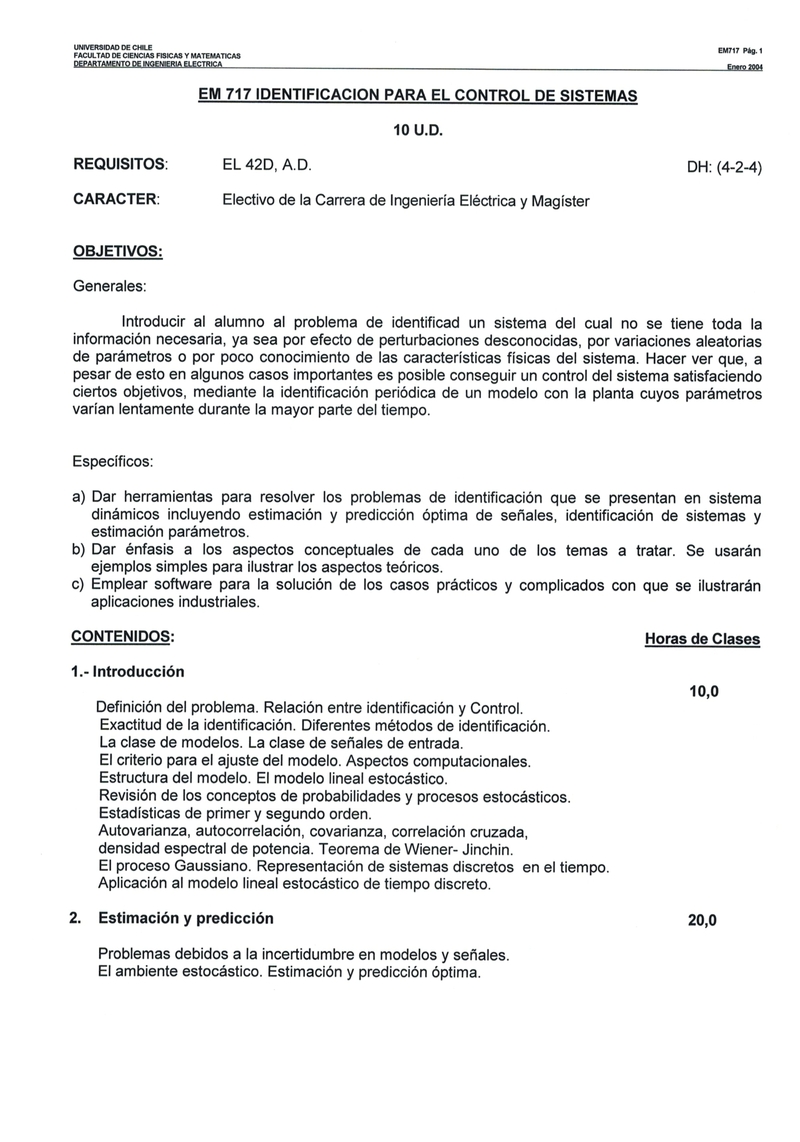 UNIVERSIDAD DE CHILE
FACULTAD DE CIENCIAS FISICAS Y MATEMATICAS
DEPARTAMENTO DE INGENIERIA ELECTRICA

EM717 Pág. 1
Enero 2004

EM 717 IDENTIFICACION PARA EL CONTROL DE SISTEMAS

10 U.D.

REQUISITOS: EL 42D, A.D. DH: (4-2-4)

CARACTER: Electivo de la Carrera de Ingeniería Eléctrica y Magíster

OBJETIVOS:

Generales:

Introducir al alumno al problema de identificad un sistema del cual no se tiene toda la información necesaria, ya sea por efecto de perturbaciones desconocidas, por variaciones aleatorias de parámetros o por poco conocimiento de las características físicas del sistema. Hacer ver que, a pesar de esto en algunos casos importantes es posible conseguir un control del sistema satisfaciendo ciertos objetivos, mediante la identificación periódica de un modelo con la planta cuyos parámetros varían lentamente durante la mayor parte del tiempo.

Específicos:

a) Dar herramientas para resolver los problemas de identificación que se presentan en sistema dinámicos incluyendo estimación y predicción óptima de señales, identificación de sistemas y estimación parámetros.
b) Dar énfasis a los aspectos conceptuales de cada uno de los temas a tratar. Se usarán ejemplos simples para ilustrar los aspectos teóricos.
c) Emplear software para la solución de los casos prácticos y complicados con que se ilustrarán aplicaciones industriales.

CONTENIDOS: Horas de Clases

1.- Introducción 10,0

Definición del problema. Relación entre identificación y Control.
Exactitud de la identificación. Diferentes métodos de identificación.
La clase de modelos. La clase de señales de entrada.
El criterio para el ajuste del modelo. Aspectos computacionales.
Estructura del modelo. El modelo lineal estocástico.
Revisión de los conceptos de probabilidades y procesos estocásticos.
Estadísticas de primer y segundo orden.
Autovarianza, autocorrelación, covarianza, correlación cruzada, densidad espectral de potencia. Teorema de Wiener- Jinchin.
El proceso Gaussiano. Representación de sistemas discretos en el tiempo.
Aplicación al modelo lineal estocástico de tiempo discreto.

2. Estimación y predicción 20,0

Problemas debidos a la incertidumbre en modelos y señales.
El ambiente estocástico. Estimación y predicción óptima.